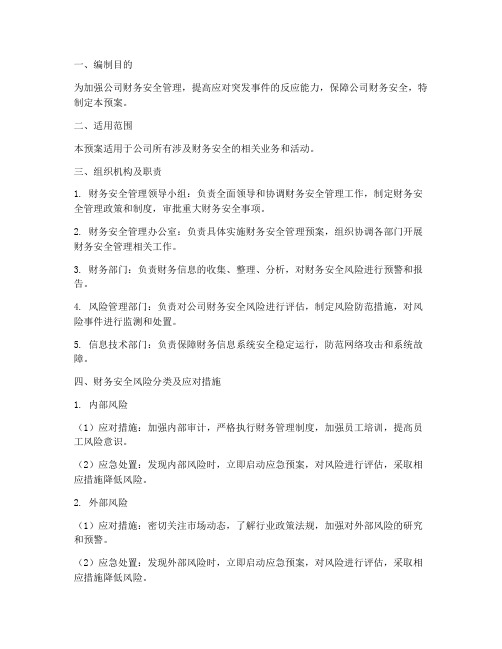 一、编制目的

为加强公司财务安全管理，提高应对突发事件的反应能力，保障公司财务安全，特制定本预案。

二、适用范围

本预案适用于公司所有涉及财务安全的相关业务和活动。

三、组织机构及职责

1. 财务安全管理领导小组：负责全面领导和协调财务安全管理工作，制定财务安全管理政策和制度，审批重大财务安全事项。

2. 财务安全管理办公室：负责具体实施财务安全管理预案，组织协调各部门开展财务安全管理相关工作。

3. 财务部门：负责财务信息的收集、整理、分析，对财务安全风险进行预警和报告。

4. 风险管理部门：负责对公司财务安全风险进行评估，制定风险防范措施，对风险事件进行监测和处置。

5. 信息技术部门：负责保障财务信息系统安全稳定运行，防范网络攻击和系统故障。

四、财务安全风险分类及应对措施

1. 内部风险

（1）应对措施：加强内部审计，严格执行财务管理制度，加强员工培训，提高员工风险意识。

（2）应急处置：发现内部风险时，立即启动应急预案，对风险进行评估，采取相应措施降低风险。

2. 外部风险

（1）应对措施：密切关注市场动态，了解行业政策法规，加强对外部风险的研究和预警。

（2）应急处置：发现外部风险时，立即启动应急预案，对风险进行评估，采取相应措施降低风险。